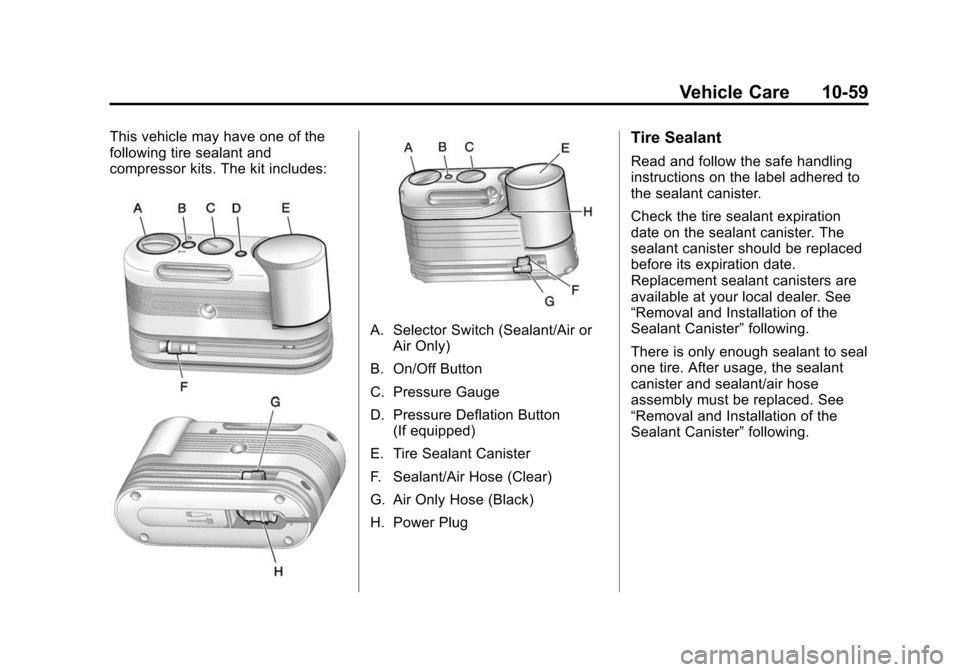 Vehicle Care 10-59

This vehicle may have one of the following tire sealant and compressor kits. The kit includes:

A B C D E

F

G

H

A B C E

H

F

G

A. Selector Switch (Sealant/Air or Air Only)

B. On/Off Button

C. Pressure Gauge

D. Pressure Deflation Button (If equipped)

E. Tire Sealant Canister

F. Sealant/Air Hose (Clear)

G. Air Only Hose (Black)

H. Power Plug

Tire Sealant

Read and follow the safe handling instructions on the label adhered to the sealant canister.

Check the tire sealant expiration date on the sealant canister. The sealant canister should be replaced before its expiration date. Replacement sealant canisters are available at your local dealer. See “Removal and Installation of the Sealant Canister” following.

There is only enough sealant to seal one tire. After usage, the sealant canister and sealant/air hose assembly must be replaced. See “Removal and Installation of the Sealant Canister” following.

carmanualsonline.info